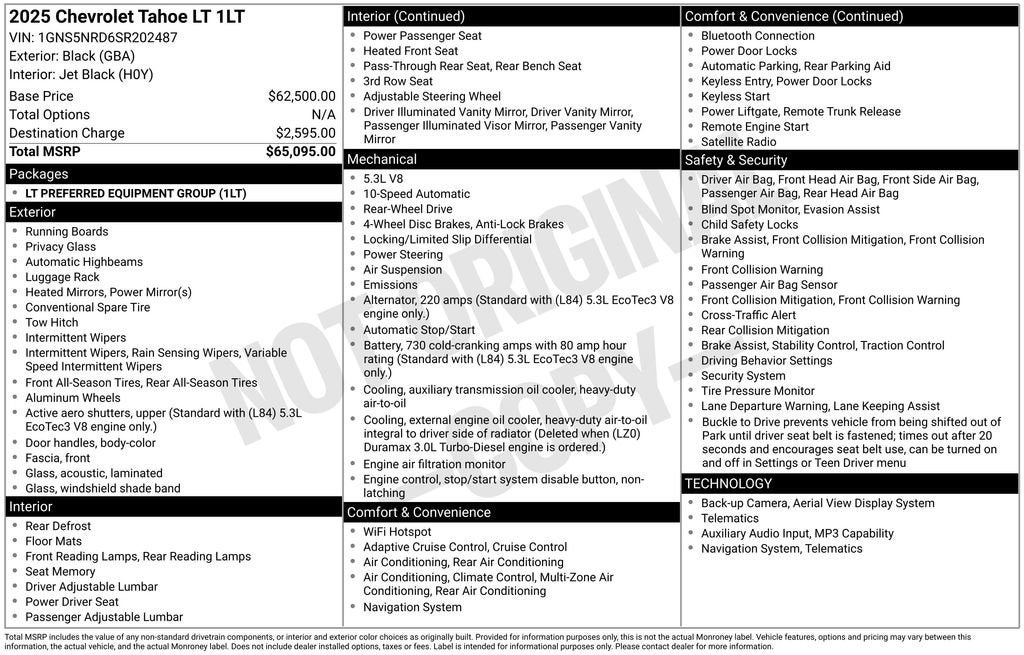 2025 Chevrolet Tahoe LT 1LT
VIN: 1GNS5NRD6SR202487
Exterior: Black (GBA)
Interior: Jet Black (H0Y)

Base Price $62,500.00
Total Options N/A
Destination Charge $2,595.00
Total MSRP $65,095.00

Packages
• LT PREFERRED EQUIPMENT GROUP (1LT)

Exterior
• Running Boards
• Privacy Glass
• Automatic Highbeams
• Luggage Rack
• Heated Mirrors, Power Mirror(s)
• Conventional Spare Tire
• Tow Hitch
• Intermittent Wipers
• Intermittent Wipers, Rain Sensing Wipers, Variable Speed Intermittent Wipers
• Front All-Season Tires, Rear All-Season Tires
• Aluminum Wheels
• Active aero shutters, upper (Standard with (L84) 5.3L EcoTec3 V8 engine only.)
• Door handles, body-color
• Fascia, front
• Glass, acoustic, laminated
• Glass, windshield shade band

Interior
• Rear Defrost
• Floor Mats
• Front Reading Lamps, Rear Reading Lamps
• Seat Memory
• Driver Adjustable Lumbar
• Power Driver Seat
• Passenger Adjustable Lumbar

Interior (Continued)
• Power Passenger Seat
• Heated Front Seat
• Pass-Through Rear Seat, Rear Bench Seat
• 3rd Row Seat
• Adjustable Steering Wheel
• Driver Illuminated Vanity Mirror, Driver Vanity Mirror, Passenger Illuminated Visor Mirror, Passenger Vanity Mirror

Mechanical
• 5.3L V8
• 10-Speed Automatic
• Rear-Wheel Drive
• 4-Wheel Disc Brakes, Anti-Lock Brakes
• Locking/Limited Slip Differential
• Power Steering
• Air Suspension
• Emissions
• Alternator, 220 amps (Standard with (L84) 5.3L EcoTec3 V8 engine only.)
• Automatic Stop/Start
• Battery, 730 cold-cranking amps with 80 amp hour rating (Standard with (L84) 5.3L EcoTec3 V8 engine only.)
• Cooling, auxiliary transmission oil cooler, heavy-duty air-to-oil
• Cooling, external engine oil cooler, heavy-duty air-to-oil integral to driver side of radiator (Deleted when (LZ0) Duramax 3.0L Turbo-Diesel engine is ordered.)
• Engine air filtration monitor
• Engine control, stop/start system disable button, non-latching

Comfort & Convenience
• WiFi Hotspot
• Adaptive Cruise Control, Cruise Control
• Air Conditioning, Rear Air Conditioning
• Air Conditioning, Climate Control, Multi-Zone Air Conditioning, Rear Air Conditioning
• Navigation System

Comfort & Convenience (Continued)
• Bluetooth Connection
• Power Door Locks
• Automatic Parking, Rear Parking Aid
• Keyless Entry, Power Door Locks
• Keyless Start
• Power Liftgate, Remote Trunk Release
• Remote Engine Start
• Satellite Radio

Safety & Security
• Driver Air Bag, Front Head Air Bag, Front Side Air Bag, Passenger Air Bag, Rear Head Air Bag
• Blind Spot Monitor, Evasion Assist
• Child Safety Locks
• Brake Assist, Front Collision Mitigation, Front Collision Warning
• Front Collision Warning
• Passenger Air Bag Sensor
• Front Collision Mitigation, Front Collision Warning
• Cross-Traffic Alert
• Rear Collision Mitigation
• Brake Assist, Stability Control, Traction Control
• Driving Behavior Settings
• Security System
• Tire Pressure Monitor
• Lane Departure Warning, Lane Keeping Assist
• Buckle to Drive prevents vehicle from being shifted out of Park until driver seat belt is fastened; times out after 20 seconds and encourages seat belt use, can be turned on and off in Settings or Teen Driver menu

TECHNOLOGY
• Back-up Camera, Aerial View Display System
• Telematics
• Auxiliary Audio Input, MP3 Capability
• Navigation System, Telematics

Total MSRP includes the value of any non-standard drivetrain components, or interior and exterior color choices as originally built. Provided for information purposes only, this is not the actual Monroney label. Vehicle features, options and pricing may vary between this information, the actual vehicle, and the actual Monroney label. Does not include dealer installed options, taxes or fees. Label is intended for informational purposes only. Please contact dealer for more information.

NOT ORIGINAL COPY